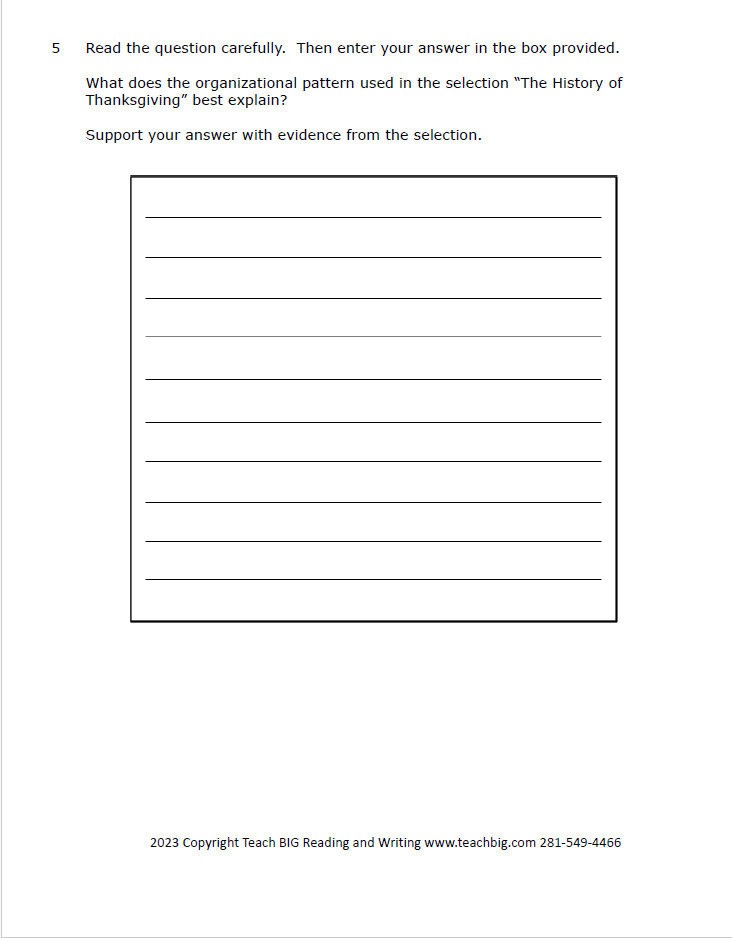 5 Read the question carefully. Then enter your answer in the box provided.

What does the organizational pattern used in the selection “The History of Thanksgiving” best explain?

Support your answer with evidence from the selection.

2023 Copyright Teach BIG Reading and Writing www.teachbig.com 281-549-4466